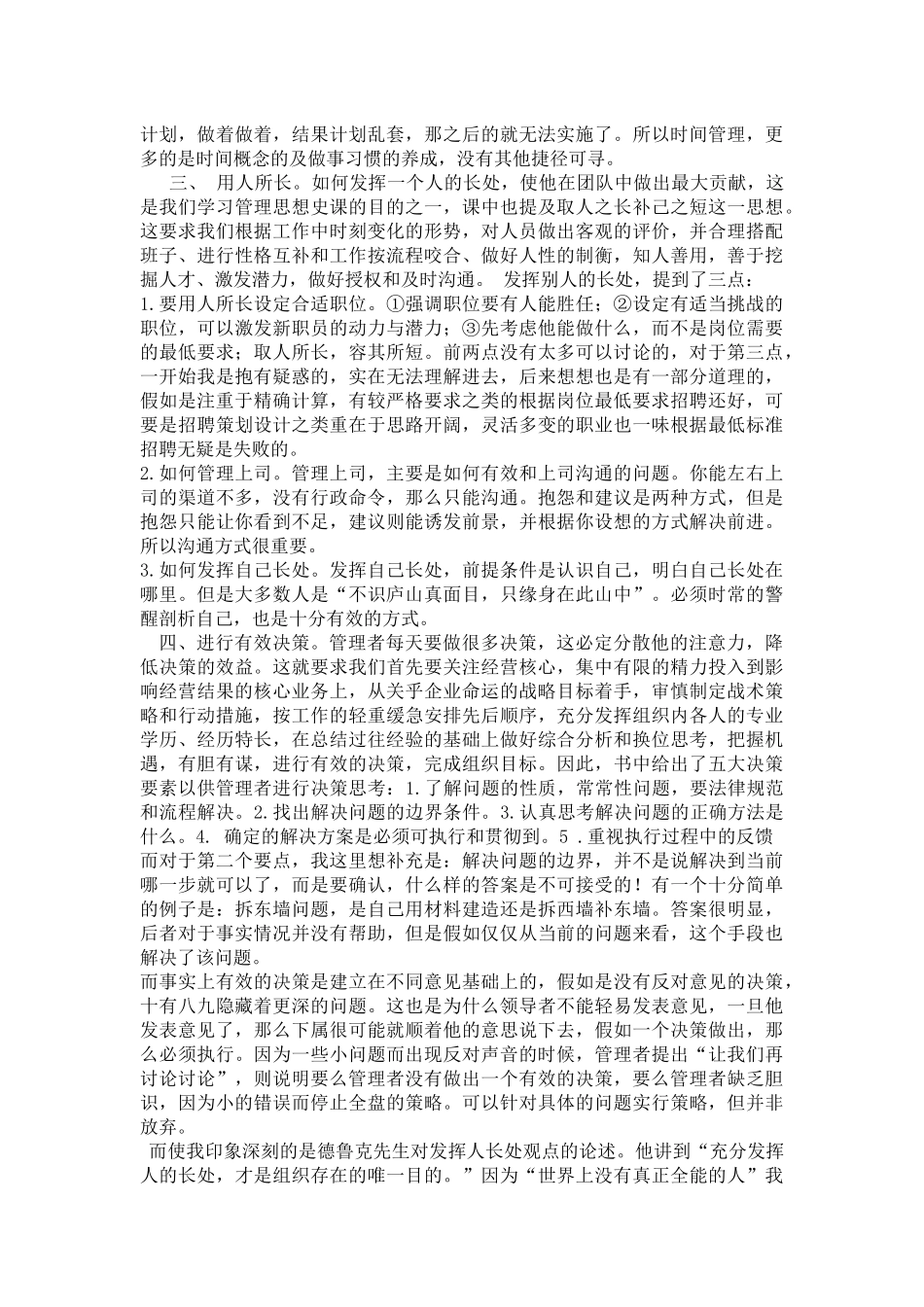 计划，做着做着，结果计划乱套，那之后的就无法实施了。所以时间管理，更多的是时间概念的及做事习惯的养成，没有其他捷径可寻。

三、 用人所长。如何发挥一个人的长处，使他在团队中做出最大贡献，这是我们学习管理思想史课的目的之一，课中也提及取人之长补己之短这一思想。这要求我们根据工作中时刻变化的形势，对人员做出客观的评价，并合理搭配班子、进行性格互补和工作按流程咬合、做好人性的制衡，知人善用，善于挖掘人才、激发潜力，做好授权和及时沟通。 发挥别人的长处，提到了三点：
1.要用人所长设定合适职位。①强调职位要有人能胜任；②设定有适当挑战的职位，可以激发新职员的动力与潜力；③先考虑他能做什么，而不是岗位需要的最低要求；取人所长，容其所短。前两点没有太多可以讨论的，对于第三点，一开始我是抱有疑惑的，实在无法理解进去，后来想想也是有一部分道理的，假如是注重于精确计算，有较严格要求之类的根据岗位最低要求招聘还好，可要是招聘策划设计之类重在于思路开阔，灵活多变的职业也一味根据最低标准招聘无疑是失败的。
2.如何管理上司。管理上司，主要是如何有效和上司沟通的问题。你能左右上司的渠道不多，没有行政命令，那么只能沟通。抱怨和建议是两种方式，但是抱怨只能让你看到不足，建议则能诱发前景，并根据你设想的方式解决前进。所以沟通方式很重要。
3.如何发挥自己长处。发挥自己长处，前提条件是认识自己，明白自己长处在哪里。但是大多数人是“不识庐山真面目，只缘身在此山中”。必须时常的警醒剖析自己，也是十分有效的方式。

四、进行有效决策。管理者每天要做很多决策，这必定分散他的注意力，降低决策的效益。这就要求我们首先要关注经营核心，集中有限的精力投入到影响经营结果的核心业务上，从关乎企业命运的战略目标着手，审慎制定战术策略和行动措施，按工作的轻重缓急安排先后顺序，充分发挥组织内各人的专业学历、经历特长，在总结过往经验的基础上做好综合分析和换位思考，把握机遇，有胆有谋，进行有效的决策，完成组织目标。因此，书中给出了五大决策要素以供管理者进行决策思考：1.了解问题的性质，常常性问题，要法律规范和流程解决。2.找出解决问题的边界条件。3.认真思考解决问题的正确方法是什么。4. 确定的解决方案是必须可执行和贯彻到。5 .重视执行过程中的反馈
而对于第二个要点，我这里想补充是：解决问题的边界，并不是说解决到当前哪一步就可以了，而是要确认，什么样的答案是不可接受的！有一个十分简单的例子是：拆东墙问题，是自己用材料建造还是拆西墙补东墙。答案很明显，后者对于事实情况并没有帮助，但是假如仅仅从当前的问题来看，这个手段也解决了该问题。
而事实上有效的决策是建立在不同意见基础上的，假如是没有反对意见的决策，十有八九隐藏着更深的问题。这也是为什么领导者不能轻易发表意见，一旦他发表意见了，那么下属很可能就顺着他的意思说下去，假如一个决策做出，那么必须执行。因为一些小问题而出现反对声音的时候，管理者提出“让我们再讨论讨论”，则说明要么管理者没有做出一个有效的决策，要么管理者缺乏胆识，因为小的错误而停止全盘的策略。可以针对具体的问题实行策略，但并非放弃。
而使我印象深刻的是德鲁克先生对发挥人长处观点的论述。他讲到“充分发挥人的长处，才是组织存在的唯一目的。”因为“世界上没有真正全能的人”我